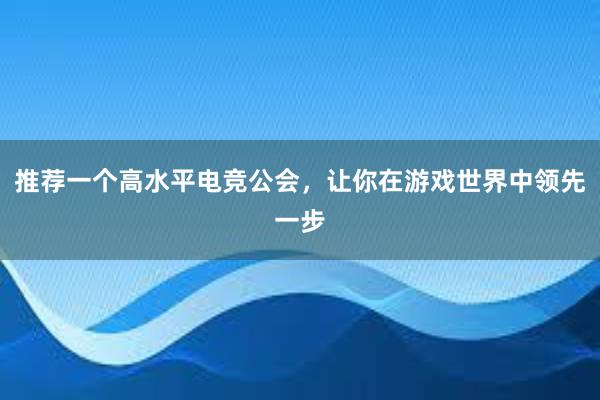 推荐一个高水平电竞公会，让你在游戏世界中领先一步